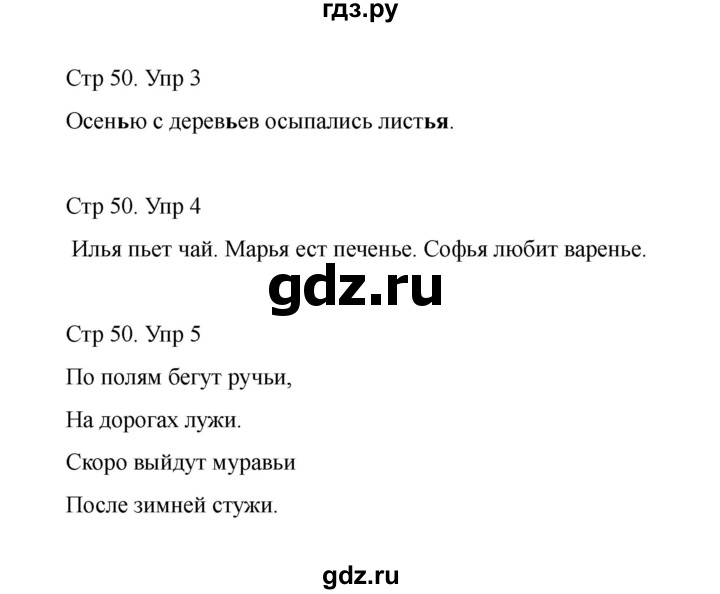 гдз.ру

Стр 50. Упр 3

Осенью с деревьев осыпались листья.

Стр 50. Упр 4

Илья пьет чай. Марья ест печенье. Софья любит варенье.

gdz.ru

Стр 50. Упр 5

По полям бегут ручьи,

На дорогах лужи.

Скоро выйдут муравьи

После зимней стужи.

gdz.ru